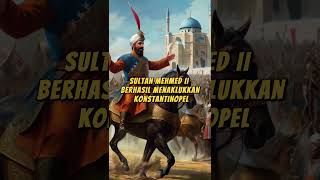 SULTAN MEHMED II BERHASIL MENAKLUKKAN KONSTANTINOPEL